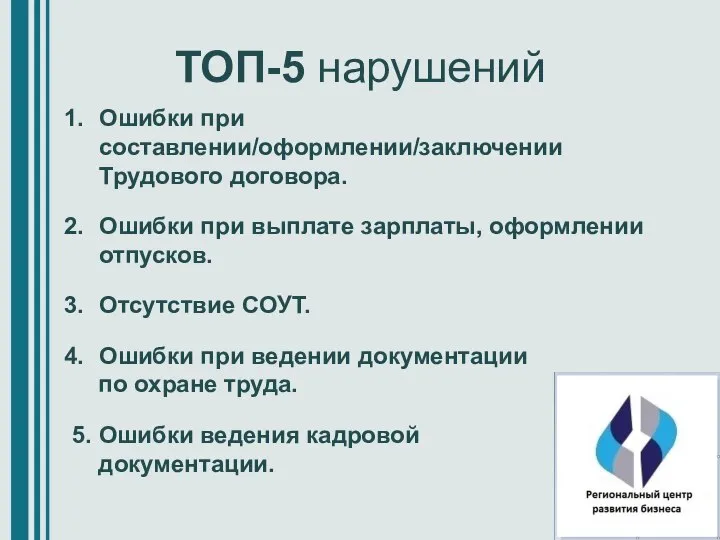 ТОП-5 нарушений

1. Ошибки при составлении/оформлении/заключении Трудового договора.

2. Ошибки при выплате зарплаты, оформлении отпусков.

3. Отсутствие СОУТ.

4. Ошибки при ведении документации по охране труда.

5. Ошибки ведения кадровой документации.

Региональный центр развития бизнеса